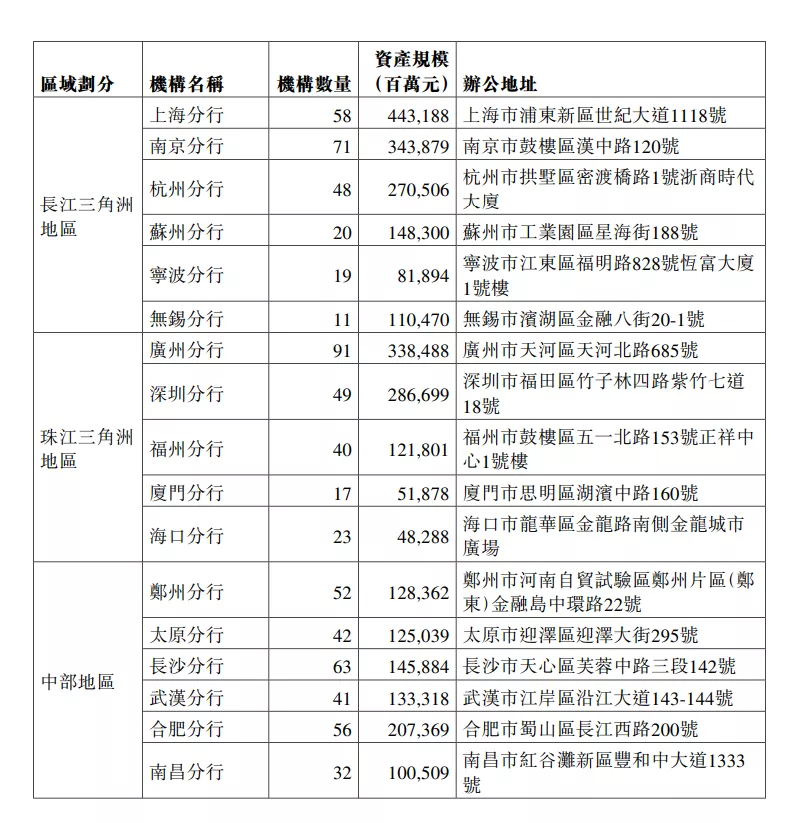 | 區域劃分 | 機構名稱 | 機構數量 | 資產規模（百萬元） | 辦公地址 |
|---|---|---|---|---|
| 長江三角洲地區 | 上海分行 | 58 | 443,188 | 上海市浦東新區世紀大道1118號 |
| | 南京分行 | 71 | 343,879 | 南京市鼓樓區漢中路120號 |
| | 杭州分行 | 48 | 270,506 | 杭州市拱墅區密渡橋路1號浙商時代大廈 |
| | 蘇州分行 | 20 | 148,300 | 蘇州市工業園區星海街188號 |
| | 寧波分行 | 19 | 81,894 | 寧波市江東區福明路828號恆富大廈1號樓 |
| | 無錫分行 | 11 | 110,470 | 無錫市濱湖區金融八街20-1號 |
| 珠江三角洲地區 | 廣州分行 | 91 | 338,488 | 廣州市天河區天河北路685號 |
| | 深圳分行 | 49 | 286,699 | 深圳市福田區竹子林四路紫竹七道18號 |
| | 福州分行 | 40 | 121,801 | 福州市鼓樓區五一北路153號正祥中心1號樓 |
| | 廈門分行 | 17 | 51,878 | 廈門市思明區湖濱中路160號 |
| | 海口分行 | 23 | 48,288 | 海口市龍華區金龍路南側金龍城市廣場 |
| 中部地區 | 鄭州分行 | 52 | 128,362 | 鄭州市河南自貿試驗區鄭州片區(鄭東)金融島中環路22號 |
| | 太原分行 | 42 | 125,039 | 太原市迎澤區迎澤大街295號 |
| | 長沙分行 | 63 | 145,884 | 長沙市天心區芙蓉中路三段142號 |
| | 武漢分行 | 41 | 133,318 | 武漢市江岸區沿江大道143-144號 |
| | 合肥分行 | 56 | 207,369 | 合肥市蜀山區長江西路200號 |
| | 南昌分行 | 32 | 100,509 | 南昌市紅谷灘新區豐和中大道1333號 |